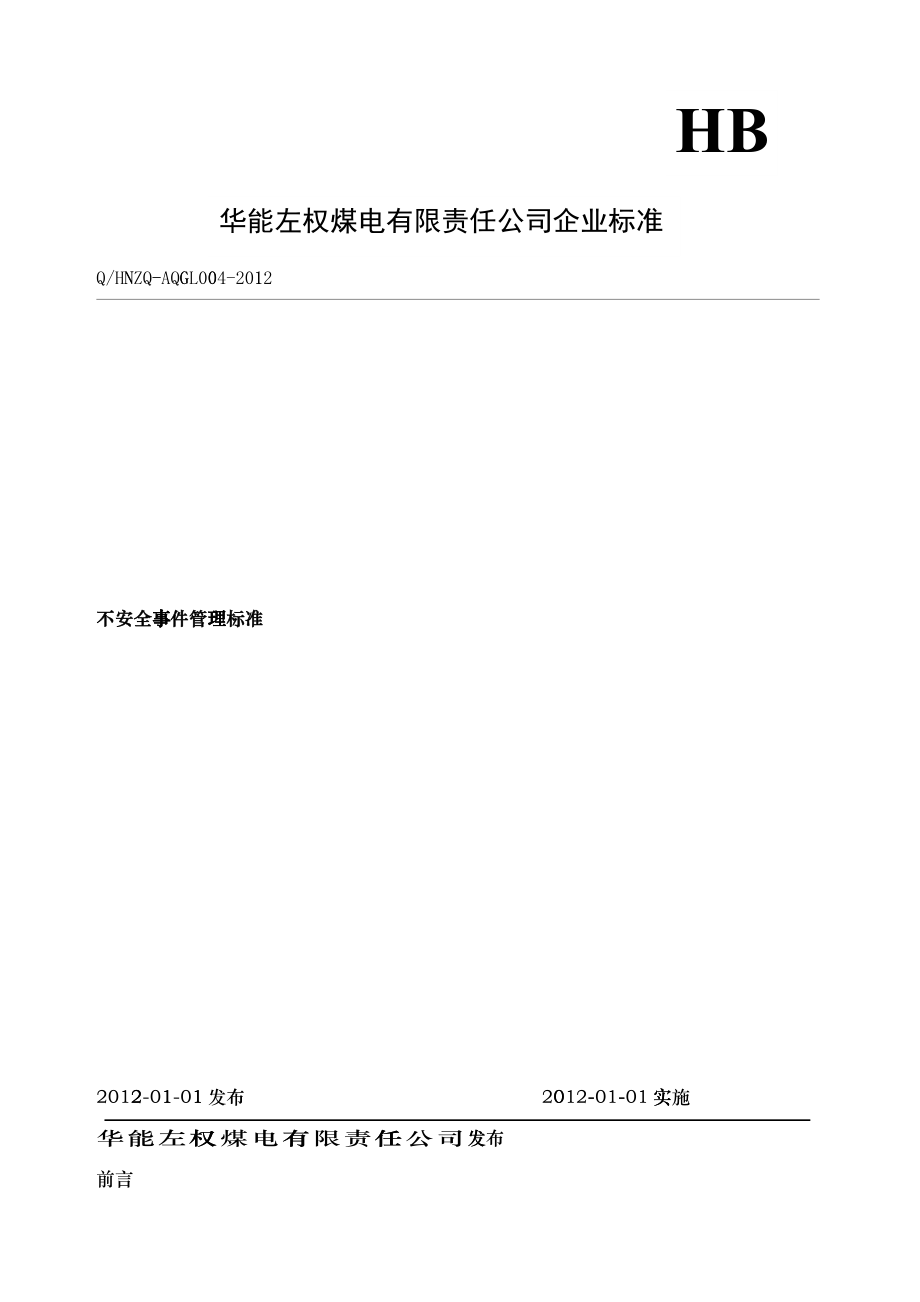 HB

华能左权煤电有限责任公司企业标准

Q/HNZQ-AQGL004-2012

不安全事件管理标准

2012-01-01 发布

2012-01-01 实施

华能左权煤电有限责任公司发布

前言